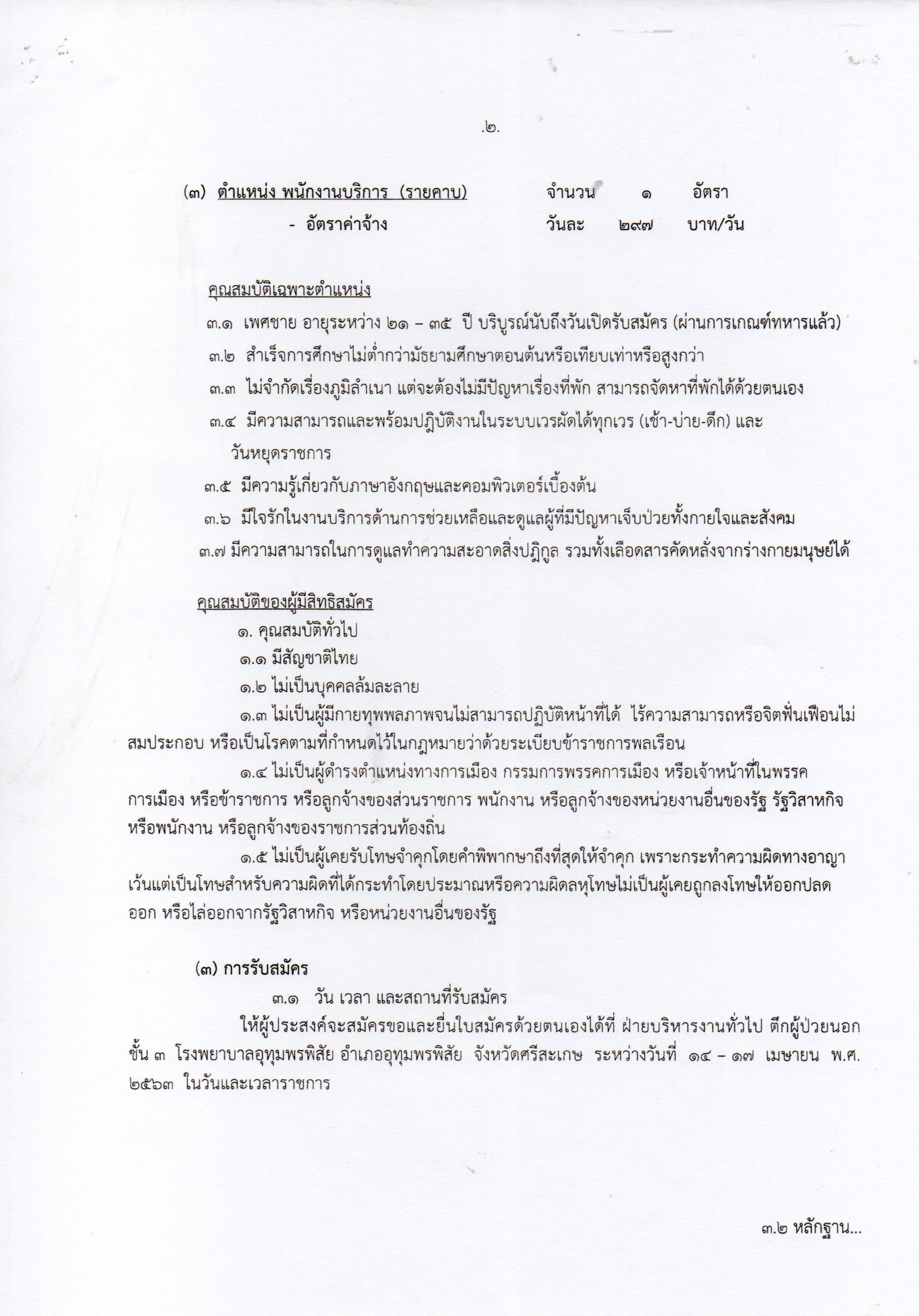 .๒.

(๓) ตำแหน่ง พนักงานบริการ (รายคาบ) จำนวน ๑ อัตรา
- อัตราค่าจ้าง วันละ ๒๙๗ บาท/วัน

คุณสมบัติเฉพาะตำแหน่ง

๓.๑ เพศชาย อายุระหว่าง ๒๑ – ๓๕ ปี บริบูรณ์นับถึงวันเปิดรับสมัคร (ผ่านการเกณฑ์ทหารแล้ว)

๓.๒ สำเร็จการศึกษาไม่ต่ำกว่ามัธยามศึกษาตอนต้นหรือเทียบเท่าหรือสูงกว่า

๓.๓ ไม่จำกัดเรื่องภูมิลำเนา แต่จะต้องไม่มีปัญหาเรื่องที่พัก สามารถจัดหาที่พักได้ด้วยตนเอง

๓.๔ มีความสามารถและพร้อมปฏิบัติงานในระบบเวรผัดได้ทุกเวร (เช้า-บ่าย-ดึก) และวันหยุดราชการ

๓.๕ มีความรู้เกี่ยวกับภาษาอังกฤษและคอมพิวเตอร์เบื้องต้น

๓.๖ มีใจรักในงานบริการด้านการช่วยเหลือและดูแลผู้ที่มีปัญหาเจ็บป่วยทั้งกายใจและสังคม

๓.๗ มีความสามารถในการดูแลทำความสะอาดสิ่งปฏิกูล รวมทั้งเลือดสารคัดหลั่งจากร่างกายมนุษย์ได้

คุณสมบัติของผู้มีสิทธิสมัคร

๑. คุณสมบัติทั่วไป

๑.๑ มีสัญชาติไทย

๑.๒ ไม่เป็นบุคคลล้มละลาย

๑.๓ ไม่เป็นผู้มีกายทุพพลภาพจนไม่สามารถปฏิบัติหน้าที่ได้ ไร้ความสามารถหรือจิตฟั่นเฟือนไม่สมประกอบ หรือเป็นโรคตามที่กำหนดไว้ในกฎหมายว่าด้วยระเบียบข้าราชการพลเรือน

๑.๔ ไม่เป็นผู้ดำรงตำแหน่งทางการเมือง กรรมการพรรคการเมือง หรือเจ้าหน้าที่ในพรรคการเมือง หรือข้าราชการ หรือลูกจ้างของส่วนราชการ พนักงาน หรือลูกจ้างของหน่วยงานอื่นของรัฐ รัฐวิสาหกิจ หรือพนักงาน หรือลูกจ้างของราชการส่วนท้องถิ่น

๑.๕ ไม่เป็นผู้เคยรับโทษจำคุกโดยคำพิพากษาถึงที่สุดให้จำคุก เพราะกระทำความผิดทางอาญา เว้นแต่เป็นโทษสำหรับความผิดที่ได้กระทำโดยประมาณหรือความผิดลหุโทษไม่เป็นผู้เคยถูกลงโทษให้ออกปลดออก หรือไล่ออกจากรัฐวิสาหกิจ หรือหน่วยงานอื่นของรัฐ

(๓) การรับสมัคร

๓.๑ วัน เวลา และสถานที่รับสมัคร

ให้ผู้ประสงค์จะสมัครขอและยื่นใบสมัครด้วยตนเองได้ที่ ฝ่ายบริหารงานทั่วไป ตึกผู้ป่วยนอก ชั้น ๓ โรงพยาบาลอุทุมพรพิสัย อำเภออุทุมพรพิสัย จังหวัดศรีสะเกษ ระหว่างวันที่ ๑๔ – ๑๗ เมษายน พ.ศ. ๒๕๖๓ ในวันและเวลาราชการ

๓.๒ หลักฐาน...